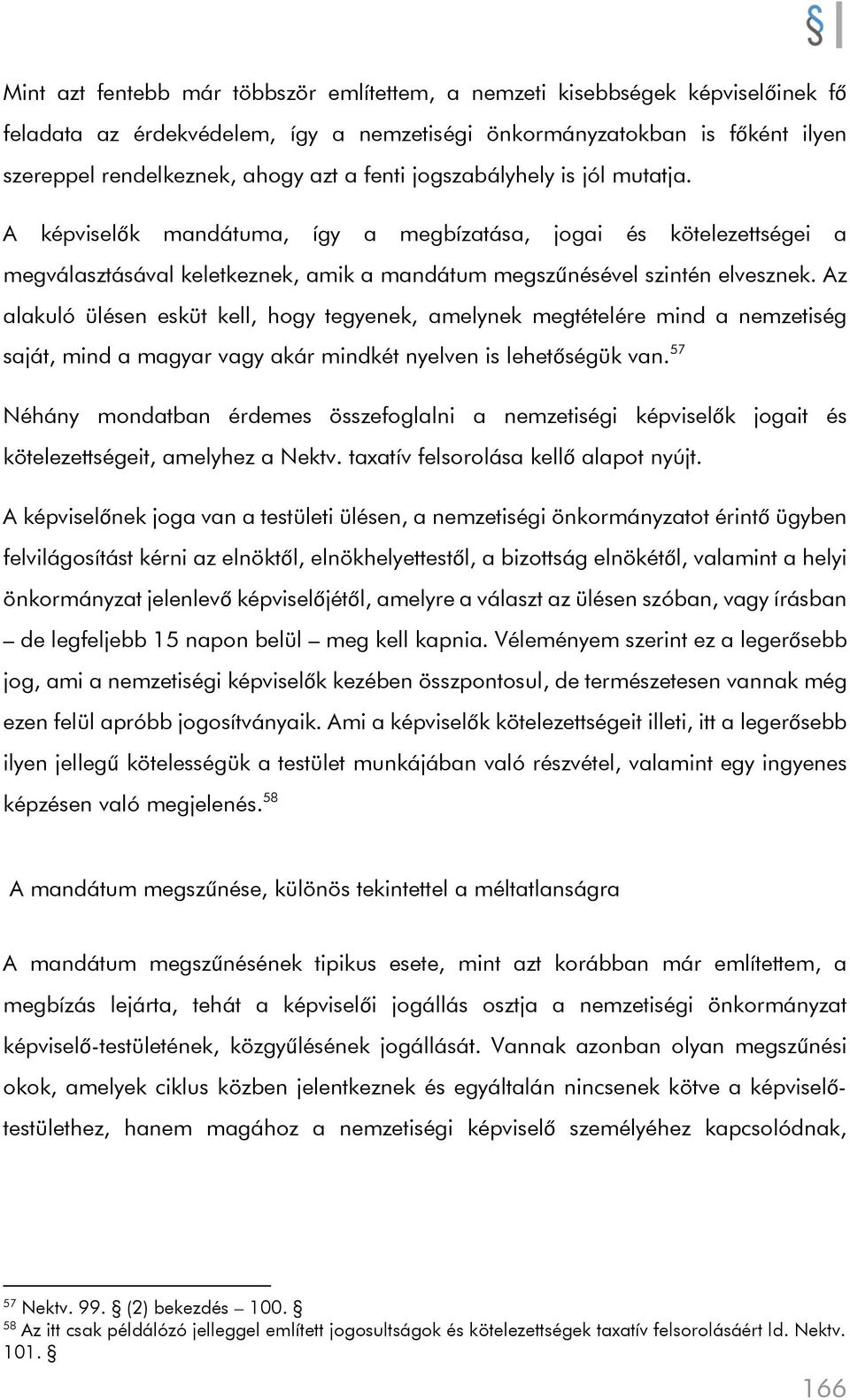 §

Mint azt fentebb már többször említettem, a nemzeti kisebbségek képviselőinek fő feladata az érdekvédelem, így a nemzetiségi önkormányzatokban is főként ilyen szereppel rendelkeznek, ahogy azt a fenti jogszabályhely is jól mutatja.

A képviselők mandátuma, így a megbízatása, jogai és kötelezettségei a megválasztásával keletkeznek, amik a mandátum megszűnésével szintén elvesznek. Az alakuló ülésen esküt kell, hogy tegyenek, amelynek megtételére mind a nemzetiség saját, mind a magyar vagy akár mindkét nyelven is lehetőségük van.$^{57}$

Néhány mondatban érdemes összefoglalni a nemzetiségi képviselők jogait és kötelezettségeit, amelyhez a Nektv. taxatív felsorolása kellő alapot nyújt.

A képviselőnek joga van a testületi ülésen, a nemzetiségi önkormányzatot érintő ügyben felvilágosítást kérni az elnöktől, elnökhelyettestől, a bizottság elnökétől, valamint a helyi önkormányzat jelenlevő képviselőjétől, amelyre a választ az ülésen szóban, vagy írásban – de legfeljebb 15 napon belül – meg kell kapnia. Véleményem szerint ez a legerősebb jog, ami a nemzetiségi képviselők kezében összpontosul, de természetesen vannak még ezen felül apróbb jogosítványaik. Ami a képviselők kötelezettségeit illeti, itt a legerősebb ilyen jellegű kötelességük a testület munkájában való részvétel, valamint egy ingyenes képzésen való megjelenés.$^{58}$

A mandátum megszűnése, különös tekintettel a méltatlanságra

A mandátum megszűnésének tipikus esete, mint azt korábban már említettem, a megbízás lejárta, tehát a képviselői jogállás osztja a nemzetiségi önkormányzat képviselő-testületének, közgyűlésének jogállását. Vannak azonban olyan megszűnési okok, amelyek ciklus közben jelentkeznek és egyáltalán nincsenek kötve a képviselő-testülethez, hanem magához a nemzetiségi képviselő személyéhez kapcsolódnak,

$^{57}$ Nektv. 99. § (2) bekezdés – 100. §
$^{58}$ Az itt csak példálózó jelleggel említett jogosultságok és kötelezettségek taxatív felsorolásáért ld. Nektv. 101. §

166